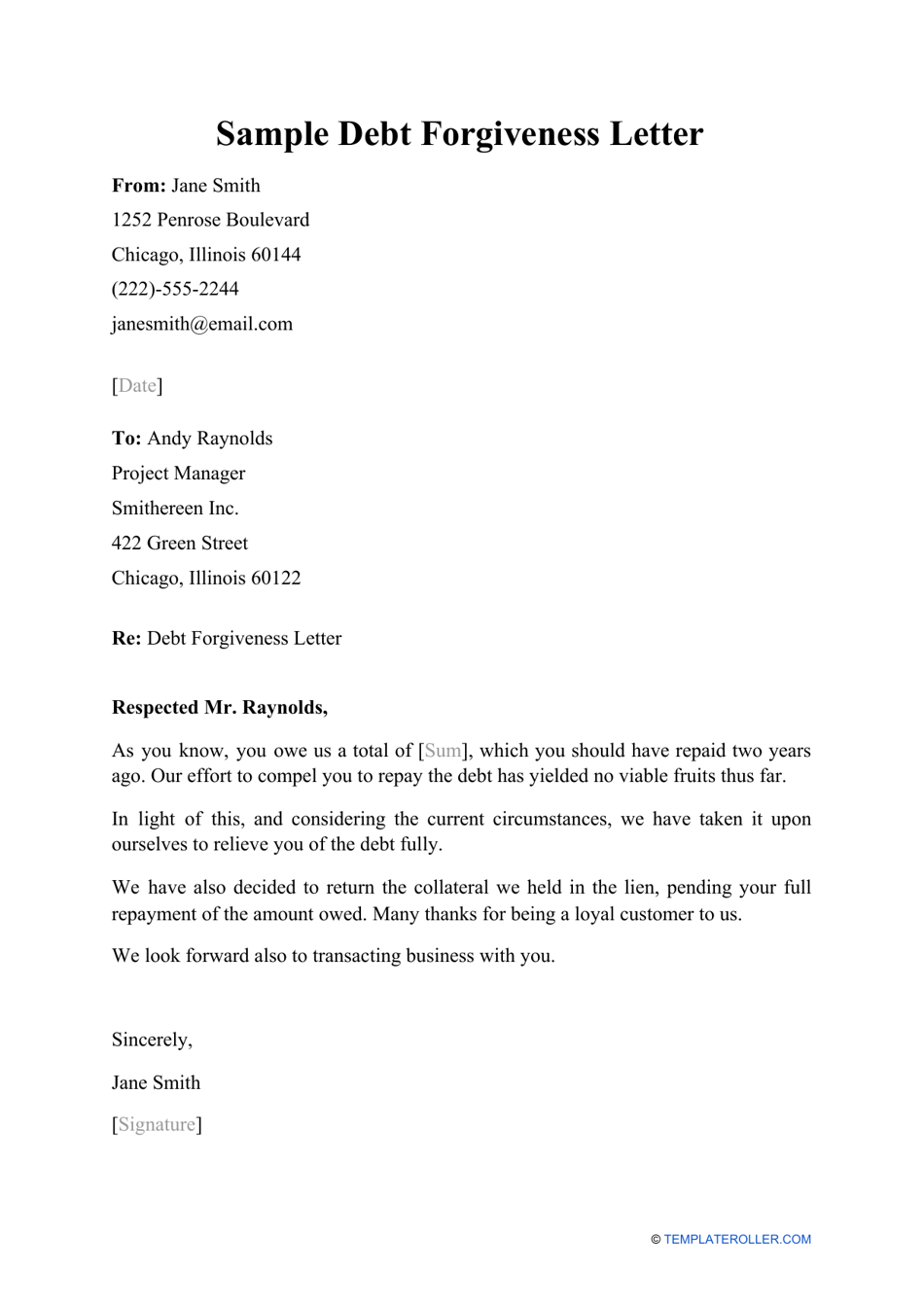 Sample Debt Forgiveness Letter

From: Jane Smith
1252 Penrose Boulevard
Chicago, Illinois 60144
(222)-555-2244
janesmith@email.com

[Date]

To: Andy Raynolds
Project Manager
Smithereen Inc.
422 Green Street
Chicago, Illinois 60122

Re: Debt Forgiveness Letter

Respected Mr. Raynolds,

As you know, you owe us a total of [Sum], which you should have repaid two years ago. Our effort to compel you to repay the debt has yielded no viable fruits thus far.

In light of this, and considering the current circumstances, we have taken it upon ourselves to relieve you of the debt fully.

We have also decided to return the collateral we held in the lien, pending your full repayment of the amount owed. Many thanks for being a loyal customer to us.

We look forward also to transacting business with you.

Sincerely,

Jane Smith

[Signature]

© TEMPLATEROLLER.COM